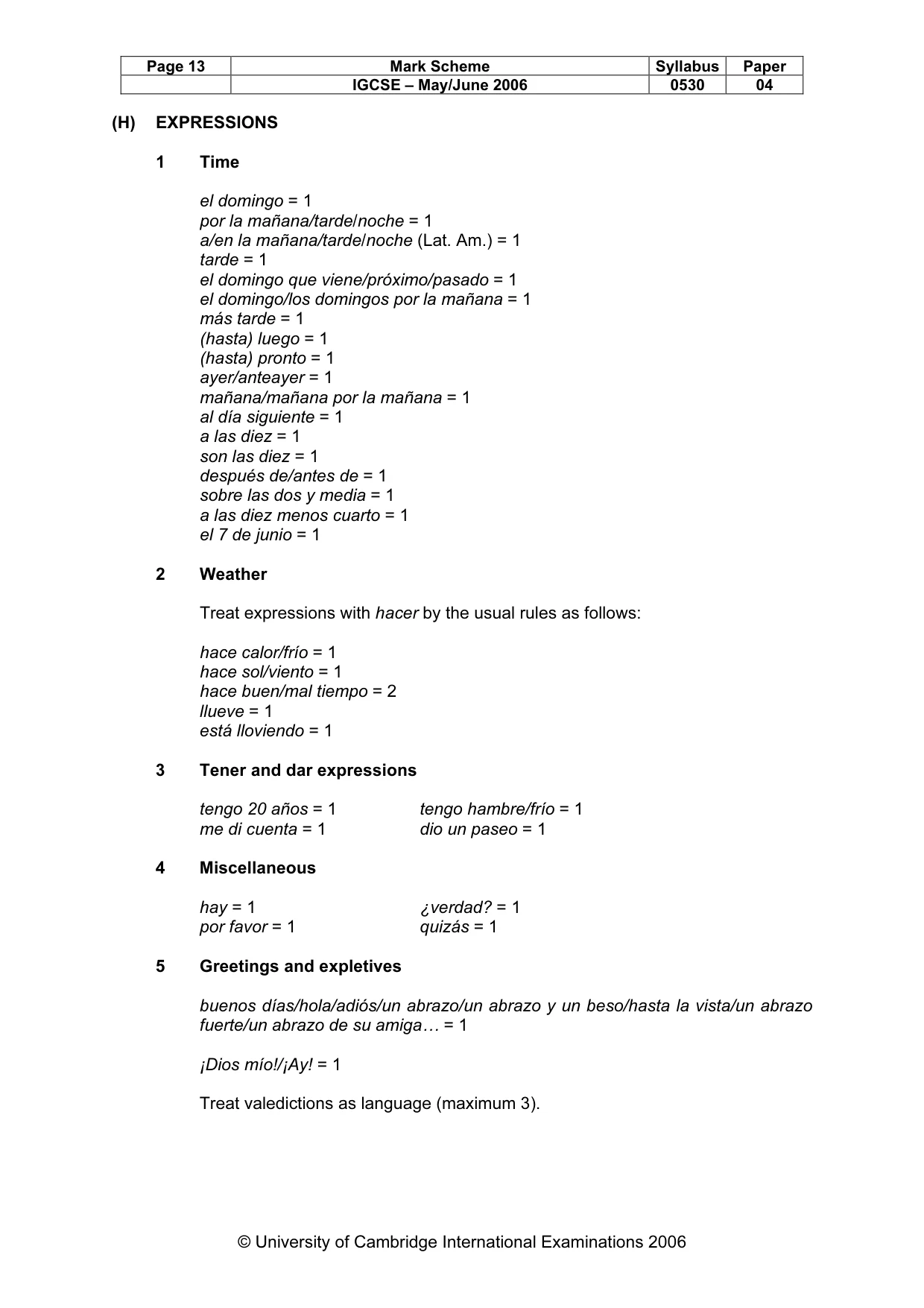 | Page 13 | Mark Scheme | Syllabus | Paper |
|---|---|---|---|
|  | IGCSE – May/June 2006 | 0530 | 04 |

(H) EXPRESSIONS

1 Time

el domingo = 1
por la mañana/tarde/noche = 1
a/en la mañana/tarde/noche (Lat. Am.) = 1
tarde = 1
el domingo que viene/próximo/pasado = 1
el domingo/los domingos por la mañana = 1
más tarde = 1
(hasta) luego = 1
(hasta) pronto = 1
ayer/anteayer = 1
mañana/mañana por la mañana = 1
al día siguiente = 1
a las diez = 1
son las diez = 1
después de/antes de = 1
sobre las dos y media = 1
a las diez menos cuarto = 1
el 7 de junio = 1

2 Weather

Treat expressions with hacer by the usual rules as follows:

hace calor/frío = 1
hace sol/viento = 1
hace buen/mal tiempo = 2
llueve = 1
está lloviendo = 1

3 Tener and dar expressions

tengo 20 años = 1
me di cuenta = 1
tengo hambre/frío = 1
dio un paseo = 1

4 Miscellaneous

hay = 1
por favor = 1
¿verdad? = 1
quizás = 1

5 Greetings and expletives

buenos días/hola/adiós/un abrazo/un abrazo y un beso/hasta la vista/un abrazo fuerte/un abrazo de su amiga… = 1

¡Dios mío!/¡Ay! = 1

Treat valedictions as language (maximum 3).

© University of Cambridge International Examinations 2006